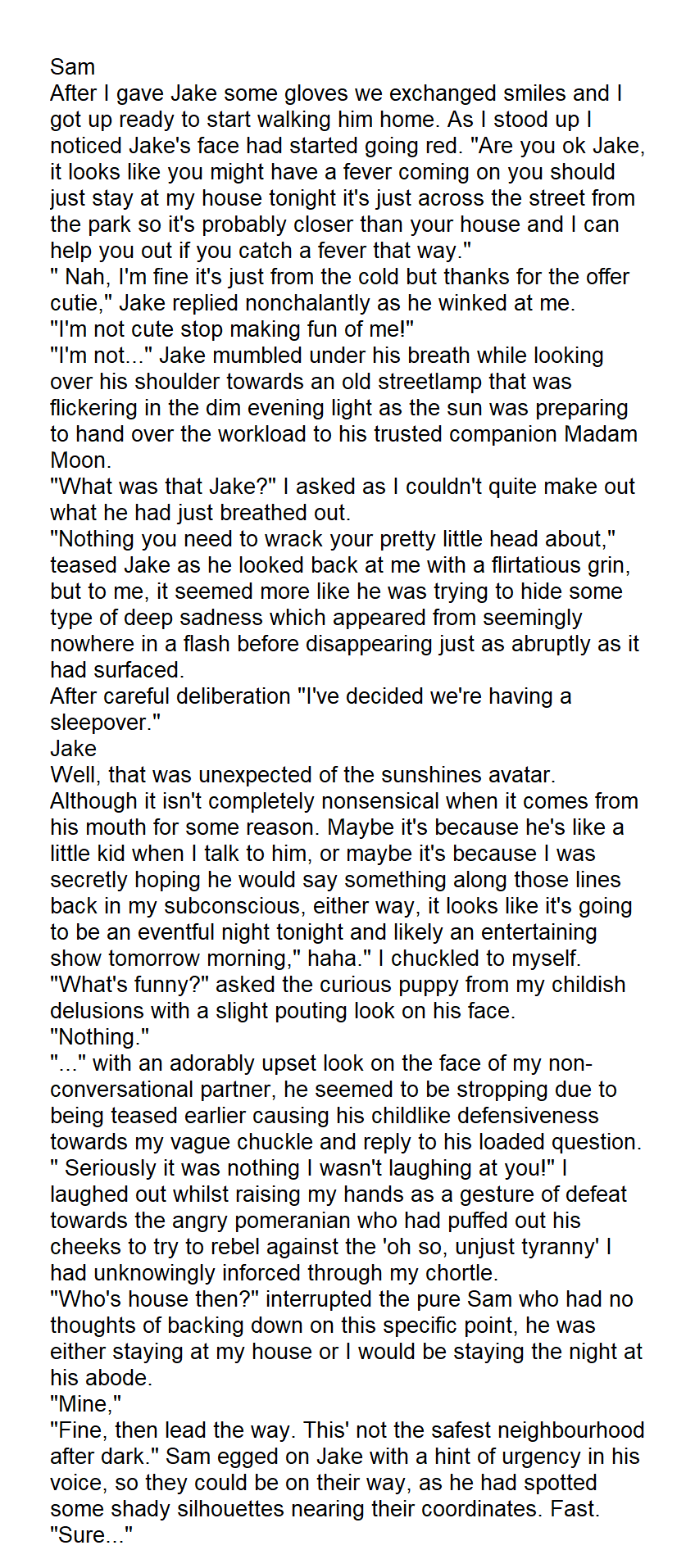 Sam
After I gave Jake some gloves we exchanged smiles and I got up ready to start walking him home. As I stood up I noticed Jake's face had started going red. "Are you ok Jake, it looks like you might have a fever coming on you should just stay at my house tonight it's just across the street from the park so it's probably closer than your house and I can help you out if you catch a fever that way."
" Nah, I'm fine it's just from the cold but thanks for the offer cutie," Jake replied nonchalantly as he winked at me.
"I'm not cute stop making fun of me!"
"I'm not..." Jake mumbled under his breath while looking over his shoulder towards an old streetlamp that was flickering in the dim evening light as the sun was preparing to hand over the workload to his trusted companion Madam Moon.
"What was that Jake?" I asked as I couldn't quite make out what he had just breathed out.
"Nothing you need to wrack your pretty little head about," teased Jake as he looked back at me with a flirtatious grin, but to me, it seemed more like he was trying to hide some type of deep sadness which appeared from seemingly nowhere in a flash before disappearing just as abruptly as it had surfaced.
After careful deliberation "I've decided we're having a sleepover."
Jake
Well, that was unexpected of the sunshines avatar. Although it isn't completely nonsensical when it comes from his mouth for some reason. Maybe it's because he's like a little kid when I talk to him, or maybe it's because I was secretly hoping he would say something along those lines back in my subconscious, either way, it looks like it's going to be an eventful night tonight and likely an entertaining show tomorrow morning," haha." I chuckled to myself.
"What's funny?" asked the curious puppy from my childish delusions with a slight pouting look on his face.
"Nothing."
"..." with an adorably upset look on the face of my non-conversational partner, he seemed to be stropping due to being teased earlier causing his childlike defensiveness towards my vague chuckle and reply to his loaded question.
" Seriously it was nothing I wasn't laughing at you!" I laughed out whilst raising my hands as a gesture of defeat towards the angry pomeranian who had puffed out his cheeks to try to rebel against the 'oh so, unjust tyranny' I had unknowingly inforced through my chortle.
"Who's house then?" interrupted the pure Sam who had no thoughts of backing down on this specific point, he was either staying at my house or I would be staying the night at his abode.
"Mine,"
"Fine, then lead the way. This' not the safest neighbourhood after dark." Sam egged on Jake with a hint of urgency in his voice, so they could be on their way, as he had spotted some shady silhouettes nearing their coordinates. Fast.
"Sure..."